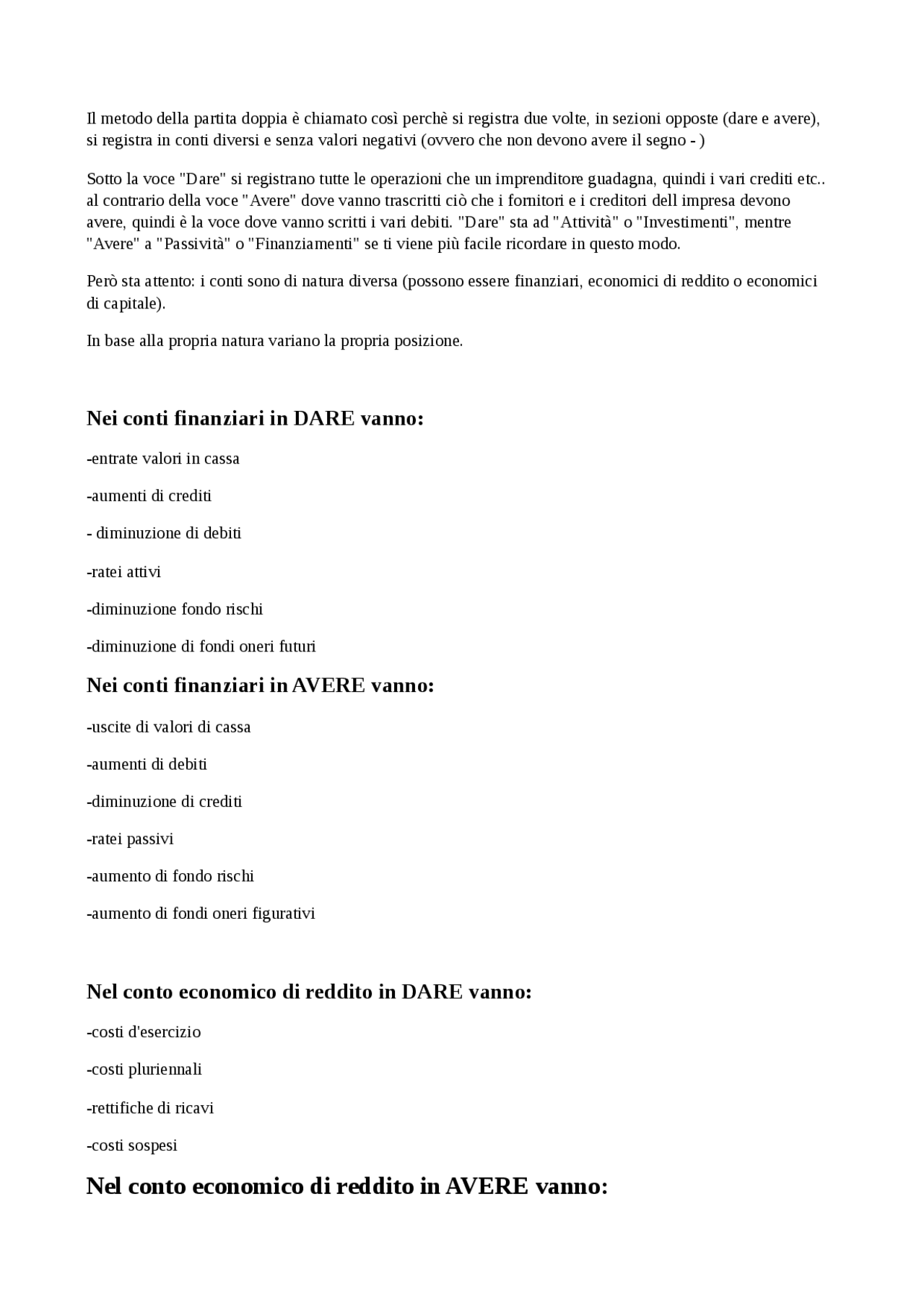 Il metodo della partita doppia è chiamato così perchè si registra due volte, in sezioni opposte (dare e avere), si registra in conti diversi e senza valori negativi (ovvero che non devono avere il segno - )

Sotto la voce "Dare" si registrano tutte le operazioni che un imprenditore guadagna, quindi i vari crediti etc.. al contrario della voce "Avere" dove vanno trascritti ciò che i fornitori e i creditori dell impresa devono avere, quindi è la voce dove vanno scritti i vari debiti. "Dare" sta ad "Attività" o "Investimenti", mentre "Avere" a "Passività" o "Finanziamenti" se ti viene più facile ricordare in questo modo.

Però sta attento: i conti sono di natura diversa (possono essere finanziari, economici di reddito o economici di capitale).

In base alla propria natura variano la propria posizione.

Nei conti finanziari in DARE vanno:

-entrate valori in cassa

-aumenti di crediti

- diminuzione di debiti

-ratei attivi

-diminuzione fondo rischi

-diminuzione di fondi oneri futuri

Nei conti finanziari in AVERE vanno:

-uscite di valori di cassa

-aumenti di debiti

-diminuzione di crediti

-ratei passivi

-aumento di fondo rischi

-aumento di fondi oneri figurativi

Nel conto economico di reddito in DARE vanno:

-costi d'esercizio

-costi pluriennali

-rettifiche di ricavi

-costi sospesi

Nel conto economico di reddito in AVERE vanno: